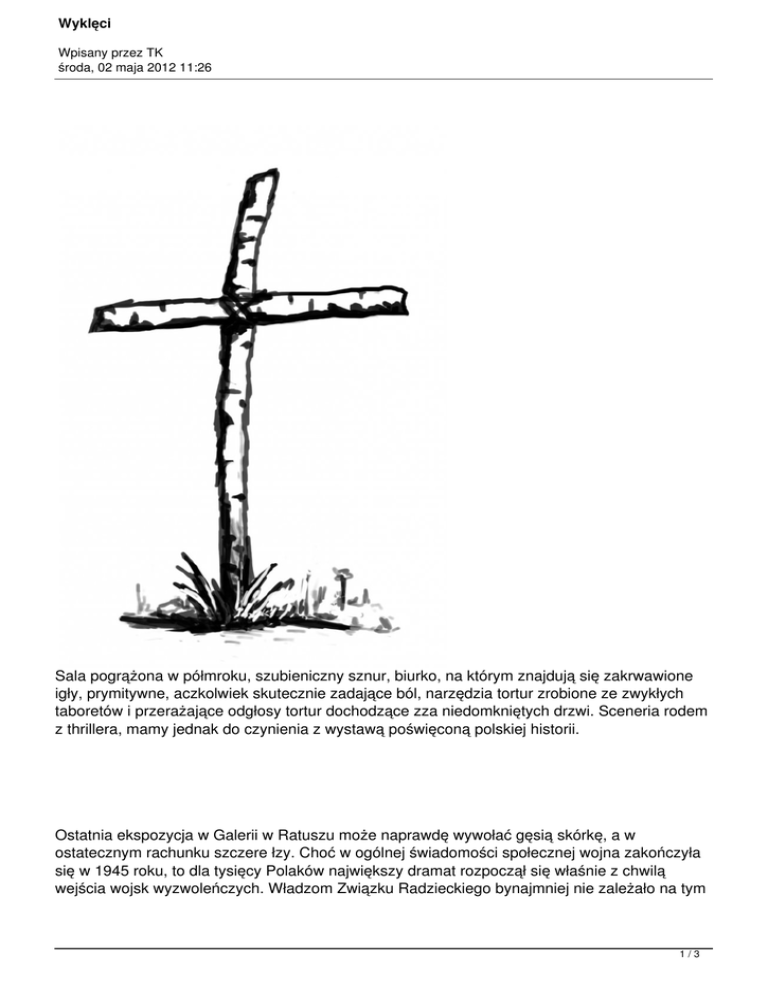 Wyklęci

Wpisany przez TK
środa, 02 maja 2012 11:26

Sala pogrążona w półmroku, szubieniczny sznur, biurko, na którym znajdują się zakrwawione igły, prymitywne, aczkolwiek skutecznie zadające ból, narzędzia tortur zrobione ze zwykłych taboretów i przerażające odgłosy tortur dochodzące zza niedomkniętych drzwi. Sceneria rodem z thrillera, mamy jednak do czynienia z wystawą poświęconą polskiej historii.

Ostatnia ekspozycja w Galerii w Ratuszu może naprawdę wywołać gęsią skórkę, a w ostatecznym rachunku szczere łzy. Choć w ogólnej świadomości społecznej wojna zakończyła się w 1945 roku, to dla tysięcy Polaków największy dramat rozpoczął się właśnie z chwilą wejścia wojsk wyzwoleńczych. Władzom Związku Radzieckiego bynajmniej nie zależało na tym

1 / 3